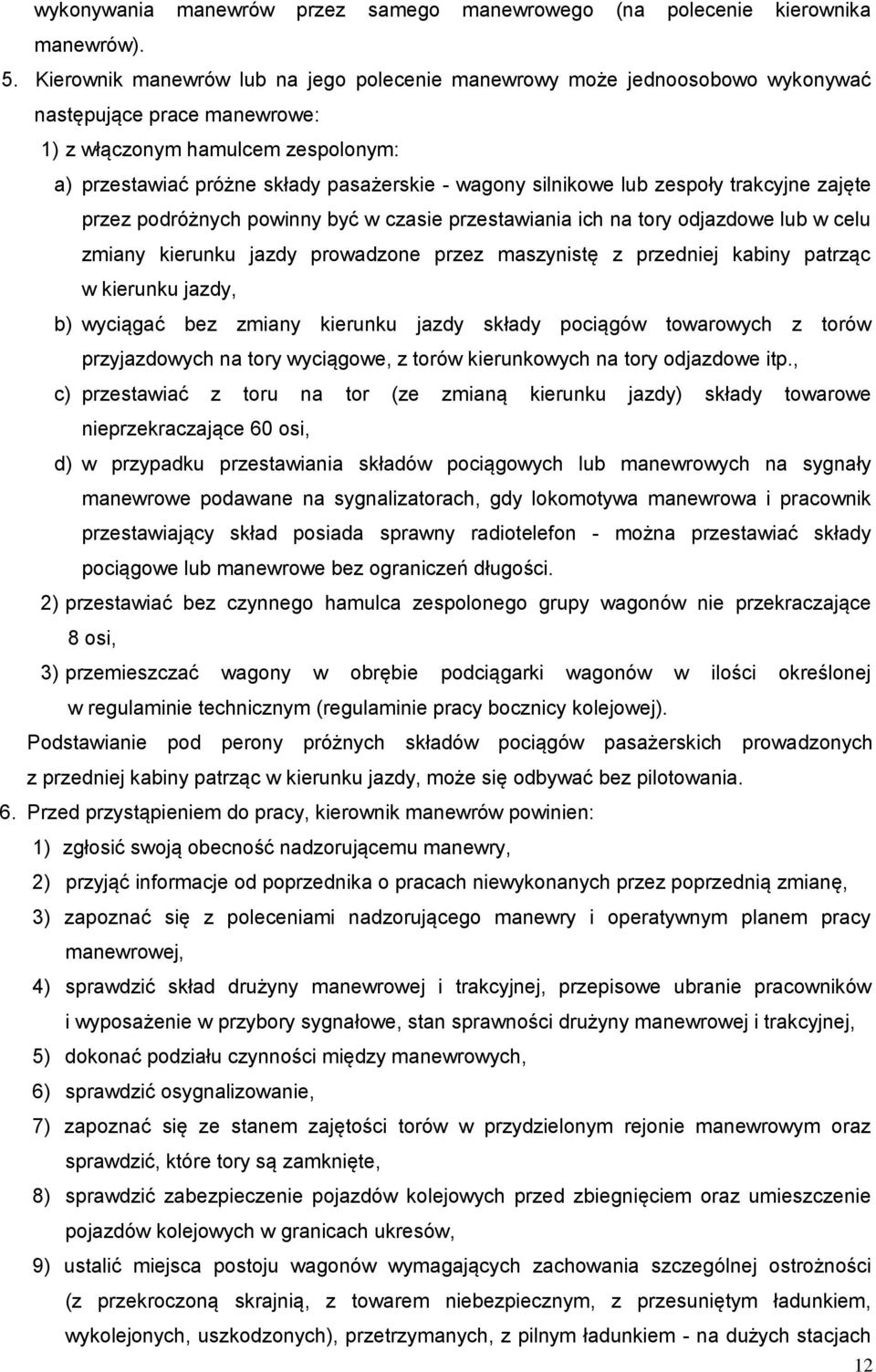 wykonywania manewrów przez samego manewrowego (na polecenie kierownika manewrów).

5. Kierownik manewrów lub na jego polecenie manewrowy może jednoosobowo wykonywać następujące prace manewrowe:

1) z włączonym hamulcem zespolonym:

a) przestawiać próżne składy pasażerskie - wagony silnikowe lub zespoły trakcyjne zajęte przez podróżnych powinny być w czasie przestawiania ich na tory odjazdowe lub w celu zmiany kierunku jazdy prowadzone przez maszynistę z przedniej kabiny patrząc w kierunku jazdy,

b) wyciągać bez zmiany kierunku jazdy składy pociągów towarowych z torów przyjazdowych na tory wyciągowe, z torów kierunkowych na tory odjazdowe itp.,

c) przestawiać z toru na tor (ze zmianą kierunku jazdy) składy towarowe nieprzekraczające 60 osi,

d) w przypadku przestawiania składów pociągowych lub manewrowych na sygnały manewrowe podawane na sygnalizatorach, gdy lokomotywa manewrowa i pracownik przestawiający skład posiada sprawny radiotelefon - można przestawiać składy pociągowe lub manewrowe bez ograniczeń długości.

2) przestawiać bez czynnego hamulca zespolonego grupy wagonów nie przekraczające 8 osi,

3) przemieszczać wagony w obrębie podciągarki wagonów w ilości określonej w regulaminie technicznym (regulaminie pracy bocznicy kolejowej).

Podstawianie pod perony próżnych składów pociągów pasażerskich prowadzonych z przedniej kabiny patrząc w kierunku jazdy, może się odbywać bez pilotowania.

6. Przed przystąpieniem do pracy, kierownik manewrów powinien:

1) zgłosić swoją obecność nadzorującemu manewry,

2) przyjąć informacje od poprzednika o pracach niewykonanych przez poprzednią zmianę,

3) zapoznać się z poleceniami nadzorującego manewry i operatywnym planem pracy manewrowej,

4) sprawdzić skład drużyny manewrowej i trakcyjnej, przepisowe ubranie pracowników i wyposażenie w przybory sygnałowe, stan sprawności drużyny manewrowej i trakcyjnej,

5) dokonać podziału czynności między manewrowych,

6) sprawdzić osygnalizowanie,

7) zapoznać się ze stanem zajętości torów w przydzielonym rejonie manewrowym oraz sprawdzić, które tory są zamknięte,

8) sprawdzić zabezpieczenie pojazdów kolejowych przed zbiegnięciem oraz umieszczenie pojazdów kolejowych w granicach ukresów,

9) ustalić miejsca postoju wagonów wymagających zachowania szczególnej ostrożności (z przekroczoną skrajnią, z towarem niebezpiecznym, z przesuniętym ładunkiem, wykolejonych, uszkodzonych), przetrzymanych, z pilnym ładunkiem - na dużych stacjach

12